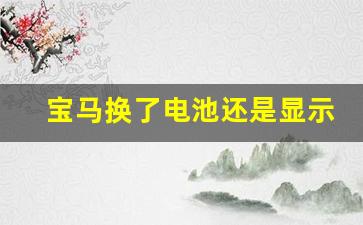 宝马换了电池还是显示